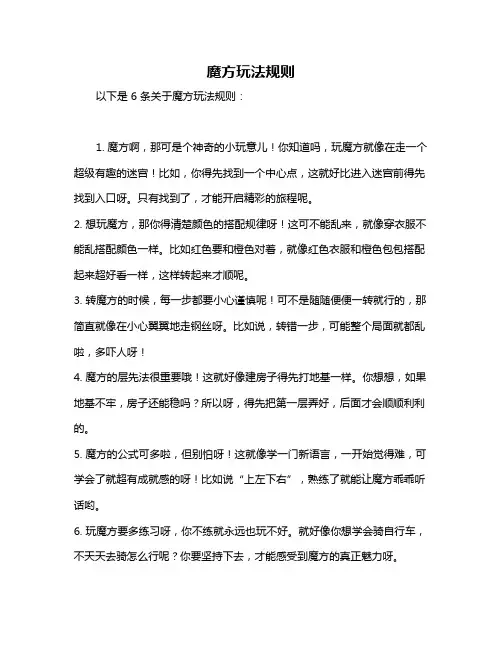 魔方玩法规则

以下是 6 条关于魔方玩法规则：

1. 魔方啊，那可是个神奇的小玩意儿！你知道吗，玩魔方就像在走一个超级有趣的迷宫！比如，你得先找到一个中心点，这就好比进入迷宫前得先找到入口呀。只有找到了，才能开启精彩的旅程呢。

2. 想玩魔方，那你得清楚颜色的搭配规律呀！这可不能乱来，就像穿衣服不能乱搭配颜色一样。比如红色要和橙色对着，就像红色衣服和橙色包包搭配起来超好看一样，这样转起来才顺呢。

3. 转魔方的时候，每一步都要小心谨慎呢！可不是随随便便一转就行的，那简直就像在小心翼翼地走钢丝呀。比如说，转错一步，可能整个局面就都乱啦，多吓人呀！

4. 魔方的层先法很重要哦！这就好像建房子得先打地基一样。你想想，如果地基不牢，房子还能稳吗？所以呀，得先把第一层弄好，后面才会顺顺利利的。

5. 魔方的公式可多啦，但别怕呀！这就像学一门新语言，一开始觉得难，可学会了就超有成就感的呀！比如说“上左下右”，熟练了就能让魔方乖乖听话哟。

6. 玩魔方要多练习呀，你不练就永远也玩不好。就好像你想学会骑自行车，不天天去骑怎么行呢？你要坚持下去，才能感受到魔方的真正魅力呀。